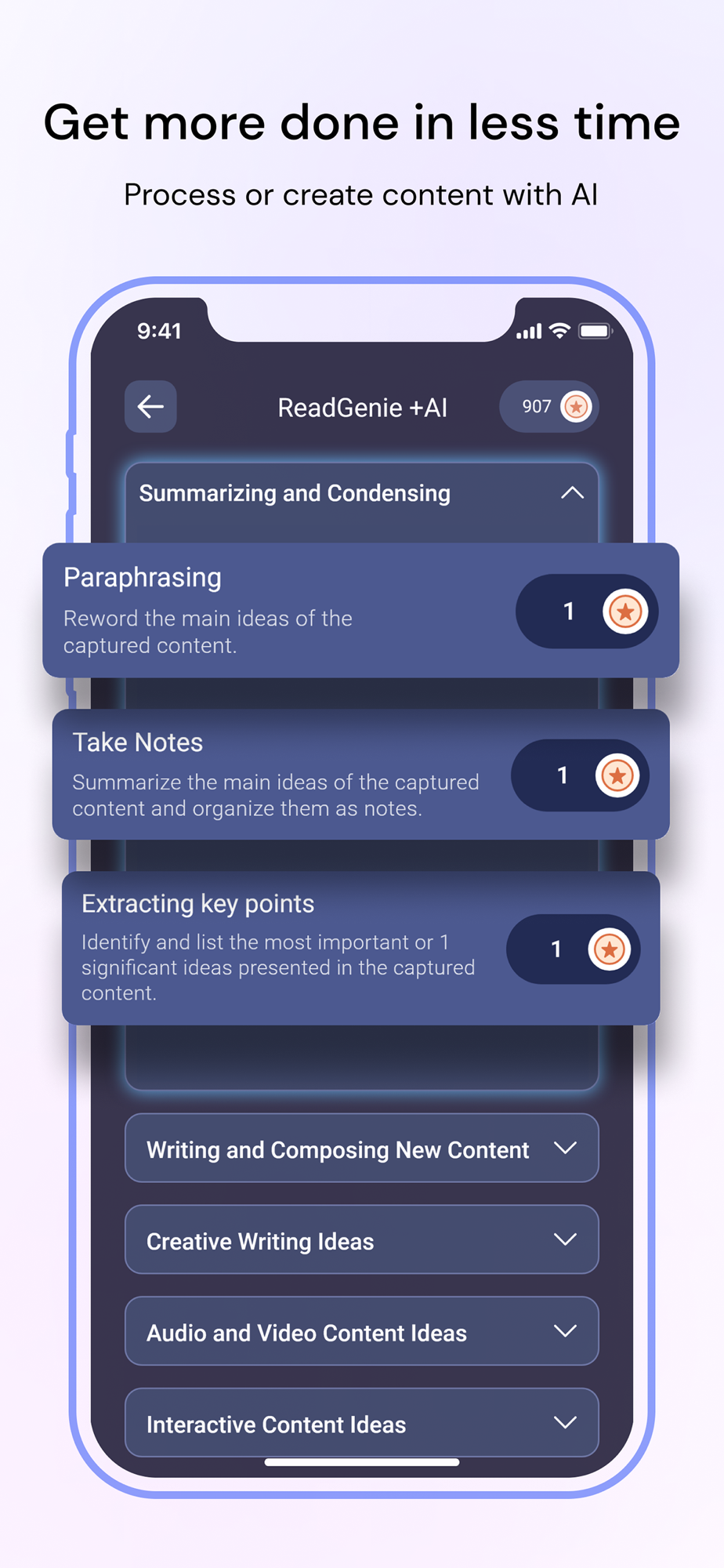 Get more done in less time

Process or create content with AI

9:41

ReadGenie +AI

907

Summarizing and Condensing

Paraphrasing

Reword the main ideas of the captured content.

1

Take Notes

Summarize the main ideas of the captured content and organize them as notes.

1

Extracting key points

Identify and list the most important or 1 significant ideas presented in the captured content.

1

Writing and Composing New Content

Creative Writing Ideas

Audio and Video Content Ideas

Interactive Content Ideas